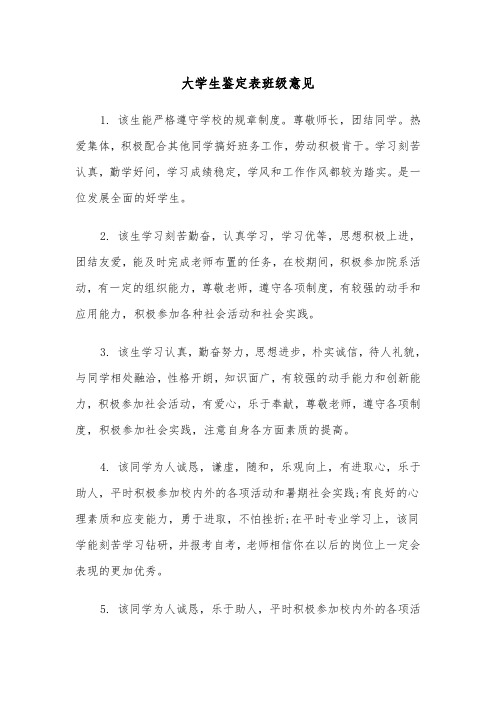 大学生鉴定表班级意见

1. 该生能严格遵守学校的规章制度。尊敬师长，团结同学。热爱集体，积极配合其他同学搞好班务工作，劳动积极肯干。学习刻苦认真，勤学好问，学习成绩稳定，学风和工作作风都较为踏实。是一位发展全面的好学生。

2. 该生学习刻苦勤奋，认真学习，学习优等，思想积极上进，团结友爱，能及时完成老师布置的任务，在校期间，积极参加院系活动，有一定的组织能力，尊敬老师，遵守各项制度，有较强的动手和应用能力，积极参加各种社会活动和社会实践。

3. 该生学习认真，勤奋努力，思想进步，朴实诚信，待人礼貌，与同学相处融洽，性格开朗，知识面广，有较强的动手能力和创新能力，积极参加社会活动，有爱心，乐于奉献，尊敬老师，遵守各项制度，积极参加社会实践，注意自身各方面素质的提高。

4. 该同学为人诚恳，谦虚，随和，乐观向上，有进取心，乐于助人，平时积极参加校内外的各项活动和暑期社会实践;有良好的心理素质和应变能力，勇于进取，不怕挫折;在平时专业学习上，该同学能刻苦学习钻研，并报考自考，老师相信你在以后的岗位上一定会表现的更加优秀。

5. 该同学为人诚恳，乐于助人，平时积极参加校内外的各项活